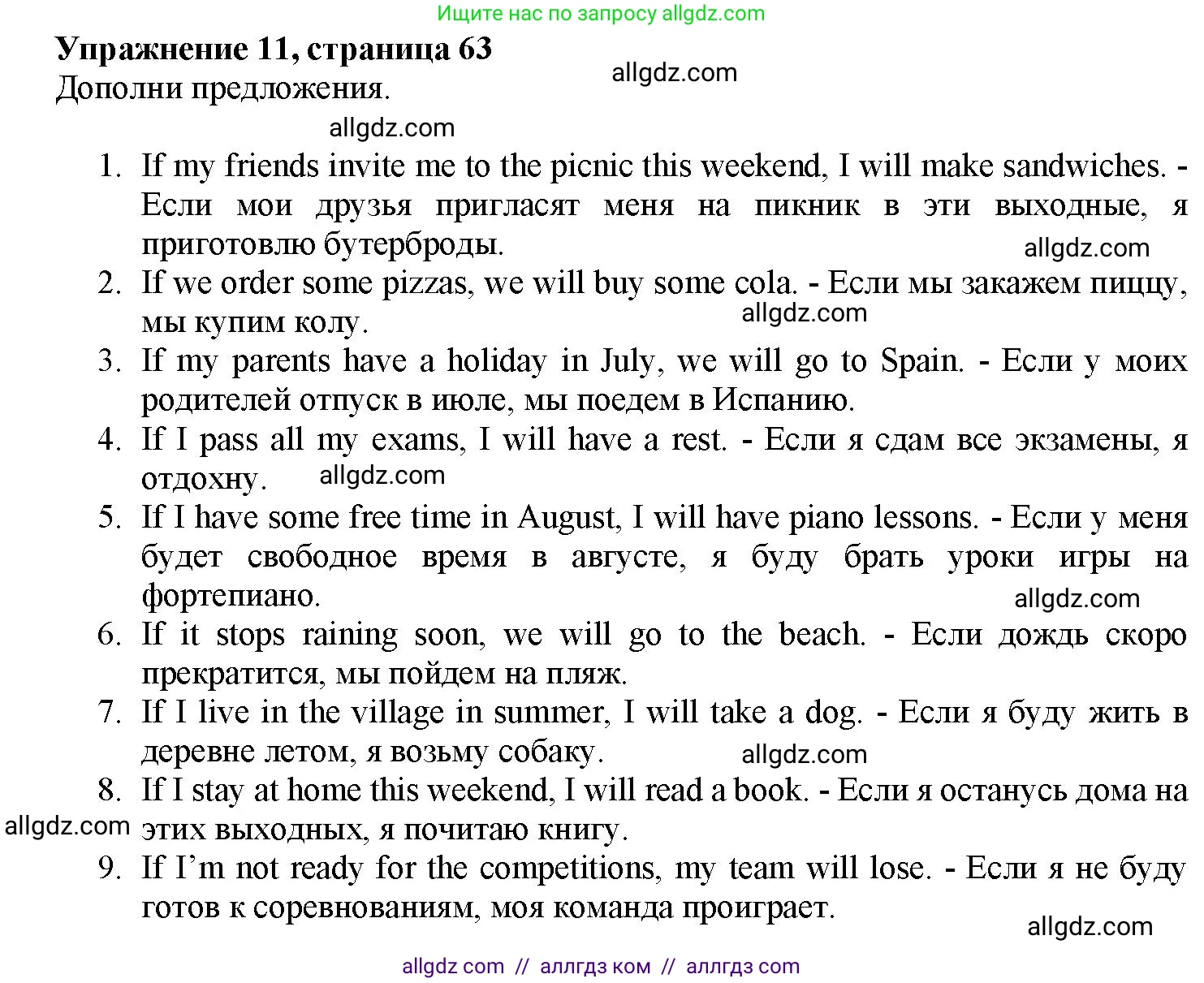 Ищите нас по запросу allgdz.com

**Упражнение 11, страница 63**

allgdz.com

Дополни предложения.

allgdz.com

1. If my friends invite me to the picnic this weekend, I will make sandwiches. - Если мои друзья пригласят меня на пикник в эти выходные, я приготовлю бутерброды.

allgdz.com

2. If we order some pizzas, we will buy some cola. - Если мы закажем пиццу, мы купим колу.

allgdz.com

3. If my parents have a holiday in July, we will go to Spain. - Если у моих родителей отпуск в июле, мы поедем в Испанию.
4. If I pass all my exams, I will have a rest. - Если я сдам все экзамены, я отдохну.

allgdz.com

5. If I have some free time in August, I will have piano lessons. - Если у меня будет свободное время в августе, я буду брать уроки игры на фортепиано.

allgdz.com

6. If it stops raining soon, we will go to the beach. - Если дождь скоро прекратится, мы пойдем на пляж.
7. If I live in the village in summer, I will take a dog. - Если я буду жить в деревне летом, я возьму собаку.

allgdz.com

8. If I stay at home this weekend, I will read a book. - Если я останусь дома на этих выходных, я почитаю книгу.

allgdz.com

9. If I'm not ready for the competitions, my team will lose. - Если я не буду готов к соревнованиям, моя команда проиграет.

allgdz.com

allgdz com // аллгдз ком // аллгдз com